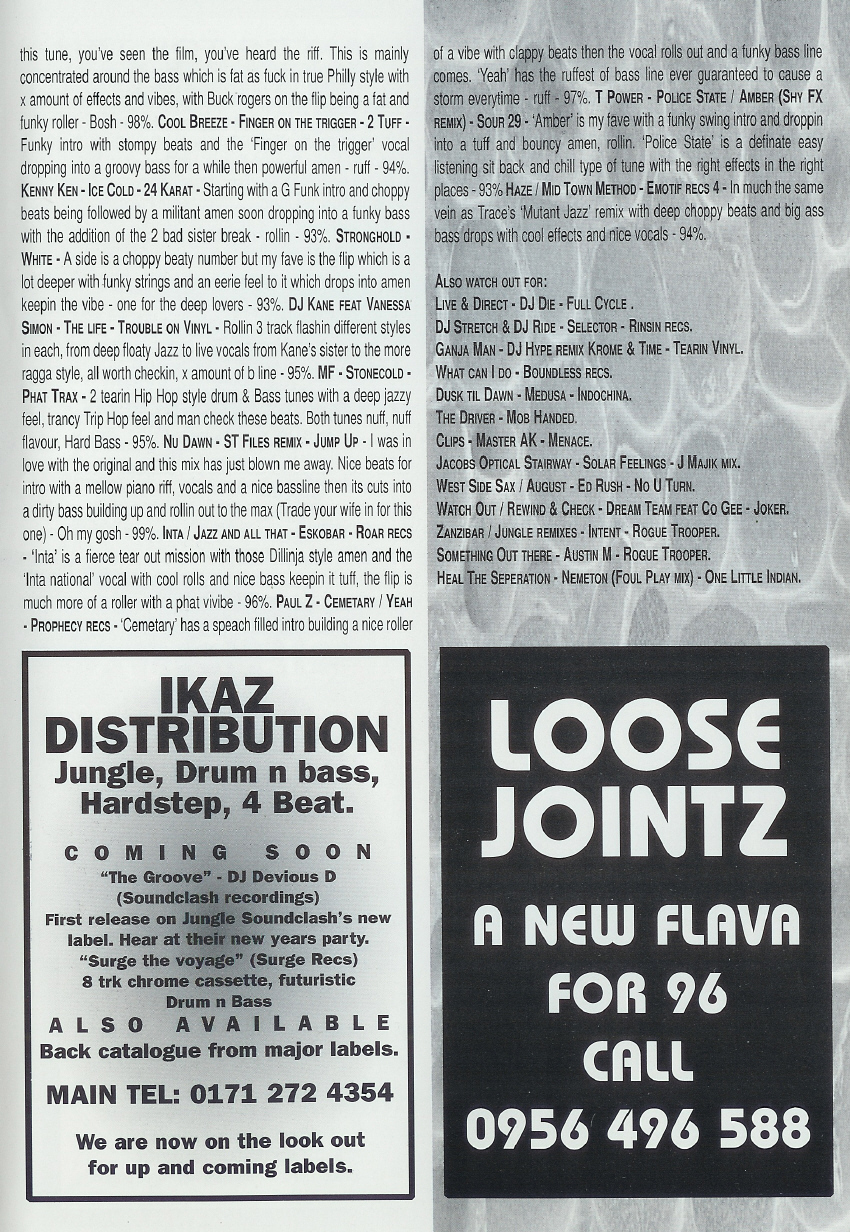 this tune, you've seen the film, you've heard the riff. This is mainly concentrated around the bass which is fat as fuck in true Philly style with x amount of effects and vibes, with Buck rogers on the flip being a fat and funky roller - Bosh - 98%. COOL BREEZE - FINGER ON THE TRIGGER - 2 TUFF - Funky intro with stompy beats and the 'Finger on the trigger' vocal dropping into a groovy bass for a while then powerful amen - ruff - 94%. KENNY KEN - ICE COLD - 24 KARAT - Starting with a G Funk intro and choppy beats being followed by a militant amen soon dropping into a funky bass with the addition of the 2 bad sister break - rollin - 93%. STRONGHOLD - WHITE - A side is a choppy beaty number but my fave is the flip which is a lot deeper with funky strings and an eerie feel to it which drops into amen keepin the vibe - one for the deep lovers - 93%. DJ KANE FEAT VANESSA SIMON - THE LIFE - TROUBLE ON VINYL - Rollin 3 track flashin different styles in each, from deep floaty Jazz to live vocals from Kane's sister to the more ragga style, all worth checkin, x amount of b line - 95%. MF - STONECOLD - PHAT TRAX - 2 tearin Hip Hop style drum & Bass tunes with a deep jazzy feel, trancy Trip Hop feel and man check these beats. Both tunes nuff, nuff flavour, Hard Bass - 95%. NU DAWN - ST FILES REMIX - JUMP UP - I was in love with the original and this mix has just blown me away. Nice beats for intro with a mellow piano riff, vocals and a nice bassline then its cuts into a dirty bass building up and rollin out to the max (Trade your wife in for this one) - Oh my gosh - 99%. INTA / JAZZ AND ALL THAT - ESKOBAR - ROAR RECS - 'Inta' is a fierce tear out mission with those Dillinja style amen and the 'Inta national' vocal with cool rolls and nice bass keepin it tuff, the flip is much more of a roller with a phat vivibe - 96%. PAUL Z - CEMETARY / YEAH - PROPHECY RECS - 'Cemetary' has a speach filled intro building a nice roller of a vibe with clappy beats then the vocal rolls out and a funky bass line comes. 'Yeah' has the ruffest of bass line ever guaranteed to cause a storm everytime - ruff - 97%. T POWER - POLICE STATE / AMBER (SHY FX REMIX) - SOUR 29 - 'Amber' is my fave with a funky swing intro and droppin into a tuff and bouncy amen, rollin. 'Police State' is a definate easy listening sit back and chill type of tune with the right effects in the right places - 93% HAZE / MID TOWN METHOD - EMOTIF RECS 4 - In much the same vein as Trace's 'Mutant Jazz' remix with deep choppy beats and big ass bass drops with cool effects and nice vocals - 94%.

ALSO WATCH OUT FOR:
LIVE & DIRECT - DJ DIE - FULL CYCLE .
DJ STRETCH & DJ RIDE - SELECTOR - RINSIN RECS.
GANJA MAN - DJ HYPE REMIX KROME & TIME - TEARIN VINYL.
WHAT CAN I DO - BOUNDLESS RECS.
DUSK TIL DAWN - MEDUSA - INDOCHINA.
THE DRIVER - MOB HANDED.
CLIPS - MASTER AK - MENACE.
JACOBS OPTICAL STAIRWAY - SOLAR FEELINGS - J MAJIK MIX.
WEST SIDE SAX / AUGUST - ED RUSH - NO U TURN.
WATCH OUT / REWIND & CHECK - DREAM TEAM FEAT CO GEE - JOKER.
ZANZIBAR / JUNGLE REMIXES - INTENT - ROGUE TROOPER.
SOMETHING OUT THERE - AUSTIN M - ROGUE TROOPER.
HEAL THE SEPERATION - NEMETON (FOUL PLAY MIX) - ONE LITTLE INDIAN.

IKAZ DISTRIBUTION
Jungle, Drum n bass, Hardstep, 4 Beat.

COMING SOON
"The Groove" - DJ Devious D (Soundclash recordings)
First release on Jungle Soundclash's new label. Hear at their new years party.
"Surge the voyage" (Surge Recs)
8 trk chrome cassette, futuristic Drum n Bass
ALSO AVAILABLE
Back catalogue from major labels.

MAIN TEL: 0171 272 4354

We are now on the look out for up and coming labels.

LOOSE JOINTZ
A NEW FLAVA FOR 96
CALL
0956 496 588